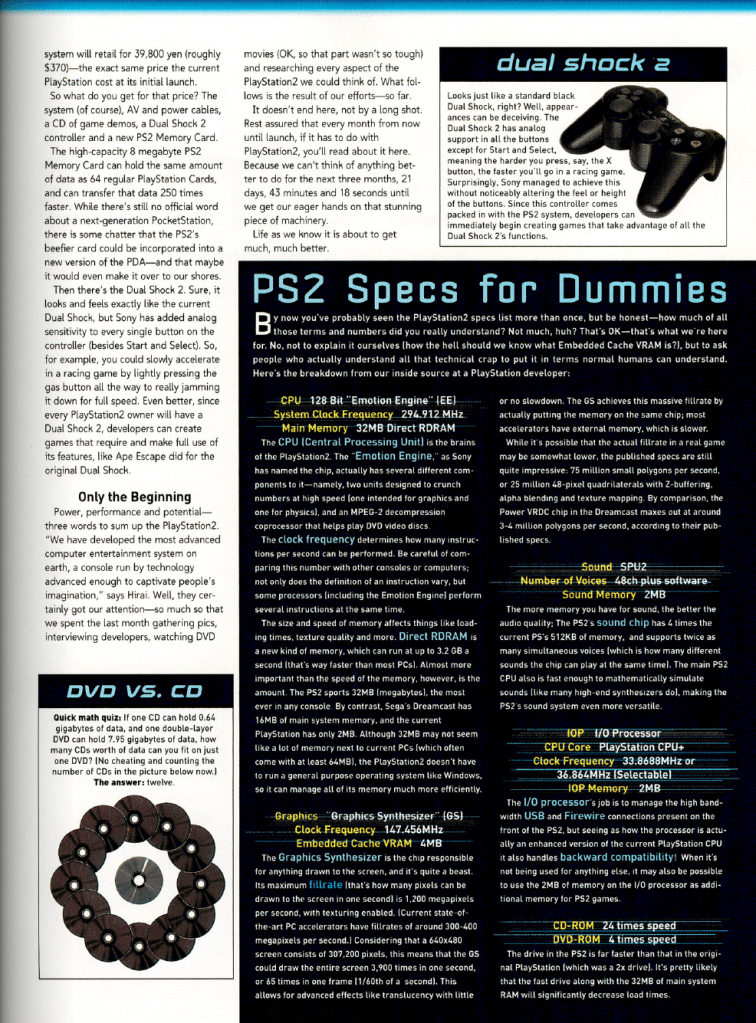 system will retail for 39,800 yen (roughly $370)—the exact same price the current PlayStation cost at its initial launch.

So what do you get for that price? The system (of course), AV and power cables, a CD of game demos, a Dual Shock 2 controller and a new PS2 Memory Card.

The high-capacity 8 megabyte PS2 Memory Card can hold the same amount of data as 64 regular PlayStation Cards, and can transfer that data 250 times faster. While there's still no official word about a next-generation PocketStation, there is some chatter that the PS2's beefier card could be incorporated into a new version of the PDA—and that maybe it would even make it over to our shores.

Then there's the Dual Shock 2. Sure, it looks and feels exactly like the current Dual Shock, but Sony has added analog sensitivity to every single button on the controller (besides Start and Select). So, for example, you could slowly accelerate in a racing game by lightly pressing the gas button all the way to really jamming it down for full speed. Even better, since every PlayStation2 owner will have a Dual Shock 2, developers can create games that require and make full use of its features, like Ape Escape did for the original Dual Shock.

Only the Beginning

Power, performance and potential—three words to sum up the PlayStation2. "We have developed the most advanced computer entertainment system on earth, a console run by technology advanced enough to captivate people's imagination," says Hirai. Well, they certainly got our attention—so much so that we spent the last month gathering pics, interviewing developers, watching DVD movies (OK, so that part wasn't so tough) and researching every aspect of the PlayStation2 we could think of. What follows is the result of our efforts—so far.

It doesn't end here, not by a long shot. Rest assured that every month from now until launch, if it has to do with PlayStation2, you'll read about it here. Because we can't think of anything better to do for the next three months, 21 days, 43 minutes and 18 seconds until we get our eager hands on that stunning piece of machinery.

Life as we know it is about to get much, much better.

dual shock 2

Looks just like a standard black Dual Shock, right? Well, appearances can be deceiving. The Dual Shock 2 has analog support in all the buttons except for Start and Select, meaning the harder you press, say, the X button, the faster you'll go in a racing game. Surprisingly, Sony managed to achieve this without noticeably altering the feel or height of the buttons. Since this controller comes packed in with the PS2 system, developers can immediately begin creating games that take advantage of all the Dual Shock 2's functions.

DVD VS. CD

Quick math quiz: If one CD can hold 0.64 gigabytes of data, and one double-layer DVD can hold 7.95 gigabytes of data, how many CDs worth of data can you fit on just one DVD? (No cheating and counting the number of CDs in the picture below now.) The answer: twelve.

PS2 Specs for Dummies

By now you've probably seen the PlayStation2 specs list more than once, but be honest—how much of all those terms and numbers did you really understand? Not much, huh? That's OK—that's what we're here for. No, not to explain it ourselves (how the hell should we know what Embedded Cache VRAM is?), but to ask people who actually understand all that technical crap to put it in terms normal humans can understand. Here's the breakdown from our inside source at a PlayStation developer:

CPU 128 Bit "Emotion Engine" (EE)
System Clock Frequency 294.912 MHz
Main Memory 32MB Direct RDRAM

The CPU (Central Processing Unit) is the brains of the PlayStation2. The "Emotion Engine," as Sony has named the chip, actually has several different components to it—namely, two units designed to crunch numbers at high speed (one intended for graphics and one for physics), and an MPEG-2 decompression coprocessor that helps play DVD video discs.

The clock frequency determines how many instructions per second can be performed. Be careful of comparing this number with other consoles or computers; not only does the definition of an instruction vary, but some processors (including the Emotion Engine) perform several instructions at the same time.

The size and speed of memory affects things like loading times, texture quality and more. Direct RDRAM is a new kind of memory, which can run at up to 3.2 GB a second (that's way faster than most PCs). Almost more important than the speed of the memory, however, is the amount. The PS2 sports 32MB (megabytes), the most ever in any console. By contrast, Sega's Dreamcast has 16MB of main system memory, and the current PlayStation has only 2MB. Although 32MB may not seem like a lot of memory next to current PCs (which often come with at least 64MB), the PlayStation2 doesn't have to run a general purpose operating system like Windows, so it can manage all of its memory much more efficiently.

Graphics "Graphics Synthesizer" (GS)
Clock Frequency 147.456MHz
Embedded Cache VRAM 4MB

The Graphics Synthesizer is the chip responsible for anything drawn to the screen, and it's quite a beast. Its maximum fillrate (that's how many pixels can be drawn to the screen in one second) is 1,200 megapixels per second, with texturing enabled. (Current state-of-the-art PC accelerators have fillrates of around 300-400 megapixels per second.) Considering that a 640x480 screen consists of 307,200 pixels, this means that the GS could draw the entire screen 3,900 times in one second, or 65 times in one frame (1/60th of a second). This allows for advanced effects like translucency with little or no slowdown. The GS achieves this massive fillrate by actually putting the memory on the same chip; most accelerators have external memory, which is slower.

While it's possible that the actual fillrate in a real game may be somewhat lower, the published specs are still quite impressive: 75 million small polygons per second, or 25 million 48-pixel quadrilaterals with Z-buffering, alpha blending and texture mapping. By comparison, the Power VRDC chip in the Dreamcast maxes out at around 3-4 million polygons per second, according to their published specs.

Sound SPU2
Number of Voices 48ch plus software
Sound Memory 2MB

The more memory you have for sound, the better the audio quality; The PS2's sound chip has 4 times the current PS's 512KB of memory, and supports twice as many simultaneous voices (which is how many different sounds the chip can play at the same time). The main PS2 CPU also is fast enough to mathematically simulate sounds (like many high-end synthesizers do), making the PS2's sound system even more versatile.

IOP I/O Processor
CPU Core PlayStation CPU+
Clock Frequency 33.8688MHz or 36.864MHz (Selectable)
IOP Memory 2MB

The I/O processor's job is to manage the high bandwidth USB and Firewire connections present on the front of the PS2, but seeing as how the processor is actually an enhanced version of the current PlayStation CPU it also handles backward compatibility! When it's not being used for anything else, it may also be possible to use the 2MB of memory on the I/O processor as additional memory for PS2 games.

CD-ROM 24 times speed
DVD-ROM 4 times speed

The drive in the PS2 is far faster than that in the original PlayStation (which was a 2x drive). It's pretty likely that the fast drive along with the 32MB of main system RAM will significantly decrease load times.